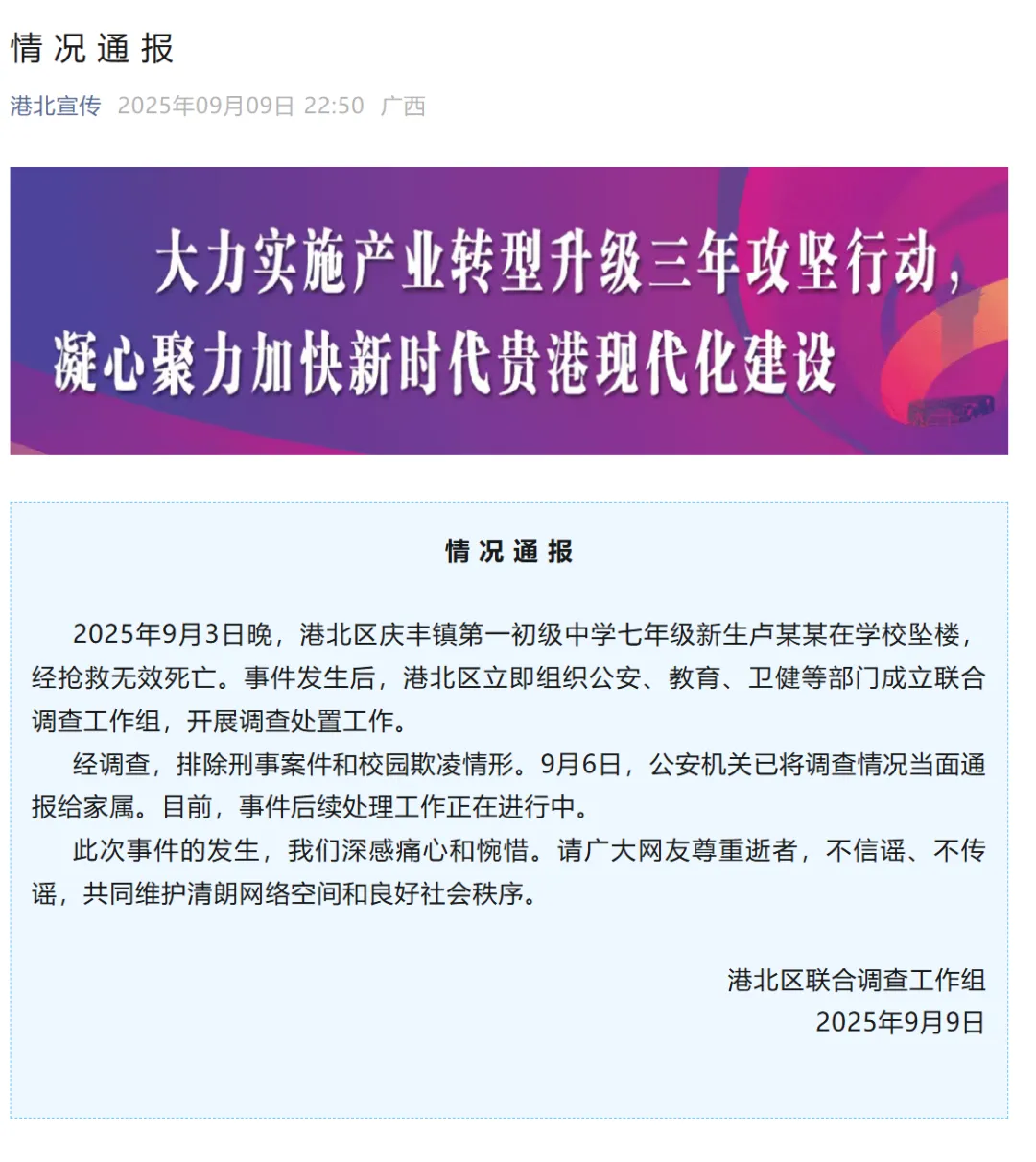 情况通报

港北宣传 2025年09月09日 22:50 广西

大力实施产业转型升级三年攻坚行动，
凝心聚力加快新时代贵港现代化建设

情况通报

2025年9月3日晚，港北区庆丰镇第一初级中学七年级新生卢某某在学校坠楼，经抢救无效死亡。事件发生后，港北区立即组织公安、教育、卫健等部门成立联合调查工作组，开展调查处置工作。

经调查，排除刑事案件和校园欺凌情形。9月6日，公安机关已将调查情况当面通报给家属。目前，事件后续处理工作正在进行中。

此次事件的发生，我们深感痛心和惋惜。请广大网友尊重逝者，不信谣、不传谣，共同维护清朗网络空间和良好社会秩序。

港北区联合调查工作组
2025年9月9日